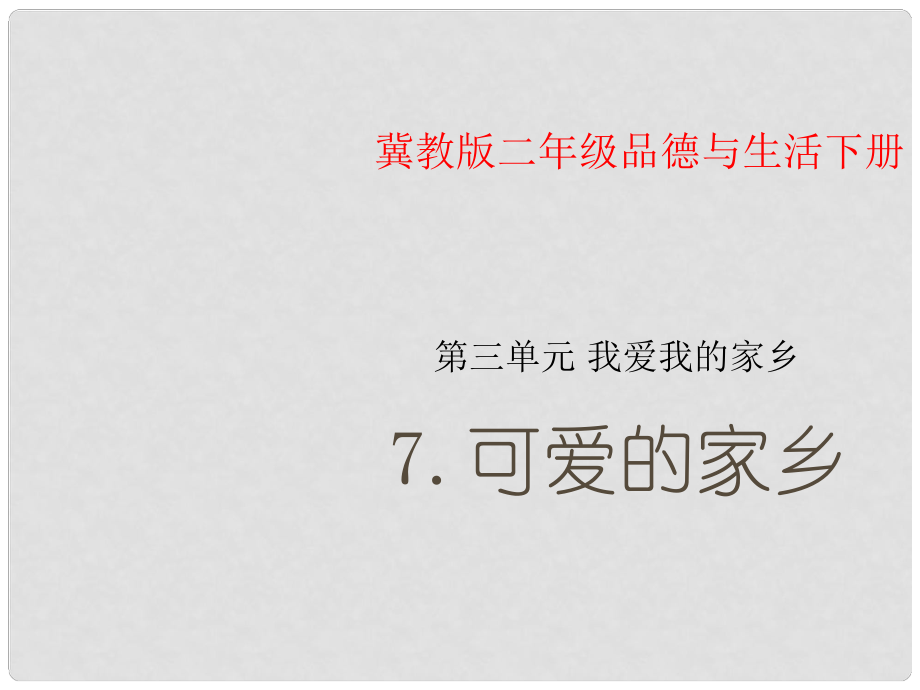 冀教版二年级品德与生活下册

第三单元 我爱我的家乡

7. 可爱的家乡